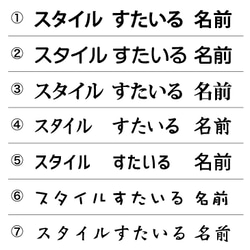 ① スタイル すたいる 名前

② スタイル すたいる 名前

③ スタイル すたいる 名前

④ スタイル すたいる 名前

⑤ スタイル すたいる 名前

⑥ スタイル すたいる 名前

⑦ スタイル すたいる 名前